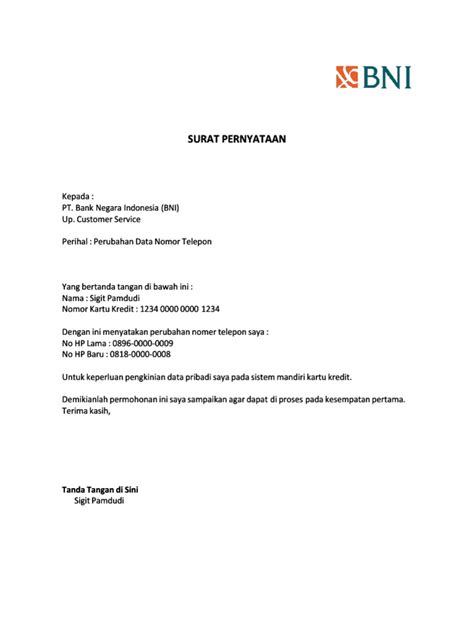 BNI

SURAT PERNYATAAN

Kepada :
PT. Bank Negara Indonesia (BNI)
Up. Customer Service

Perihal : Perubahan Data Nomor Telepon

Yang bertanda tangan di bawah ini :
Nama : Sigit Pamdudi
Nomor Kartu Kredit : 1234 0000 0000 1234

Dengan ini menyatakan perubahan nomer telepon saya :
No HP Lama : 0896-0000-0009
No HP Baru : 0818-0000-0008

Untuk keperluan pengkinian data pribadi saya pada sistem mandiri kartu kredit.

Demikianlah permohonan ini saya sampaikan agar dapat di proses pada kesempatan pertama.
Terima kasih,

Tanda Tangan di Sini
Sigit Pamdudi